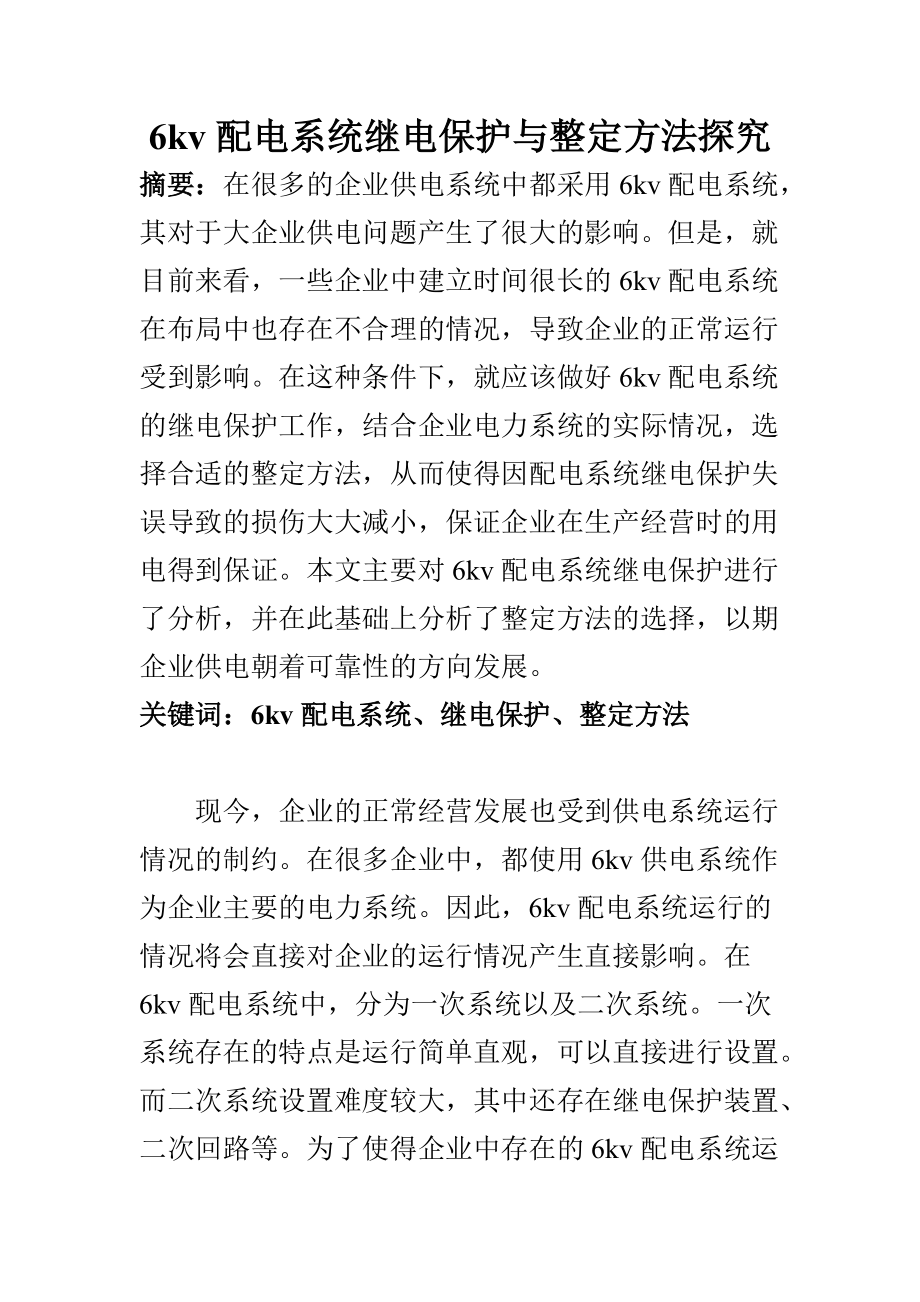 6kv 配电系统继电保护与整定方法探究

摘要：在很多的企业供电系统中都采用 6kv 配电系统，其对于大企业供电问题产生了很大的影响。但是，就目前来看，一些企业中建立时间很长的 6kv 配电系统在布局中也存在不合理的情况，导致企业的正常运行受到影响。在这种条件下，就应该做好 6kv 配电系统的继电保护工作，结合企业电力系统的实际情况，选择合适的整定方法，从而使得因配电系统继电保护失误导致的损伤大大减小，保证企业在生产经营时的用电得到保证。本文主要对 6kv 配电系统继电保护进行了分析，并在此基础上分析了整定方法的选择，以期企业供电朝着可靠性的方向发展。

关键词：6kv 配电系统、继电保护、整定方法

现今，企业的正常经营发展也受到供电系统运行情况的制约。在很多企业中，都使用 6kv 供电系统作为企业主要的电力系统。因此，6kv 配电系统运行的情况将会直接对企业的运行情况产生直接影响。在 6kv 配电系统中，分为一次系统以及二次系统。一次系统存在的特点是运行简单直观，可以直接进行设置。而二次系统设置难度较大，其中还存在继电保护装置、二次回路等。为了使得企业中存在的 6kv 配电系统运